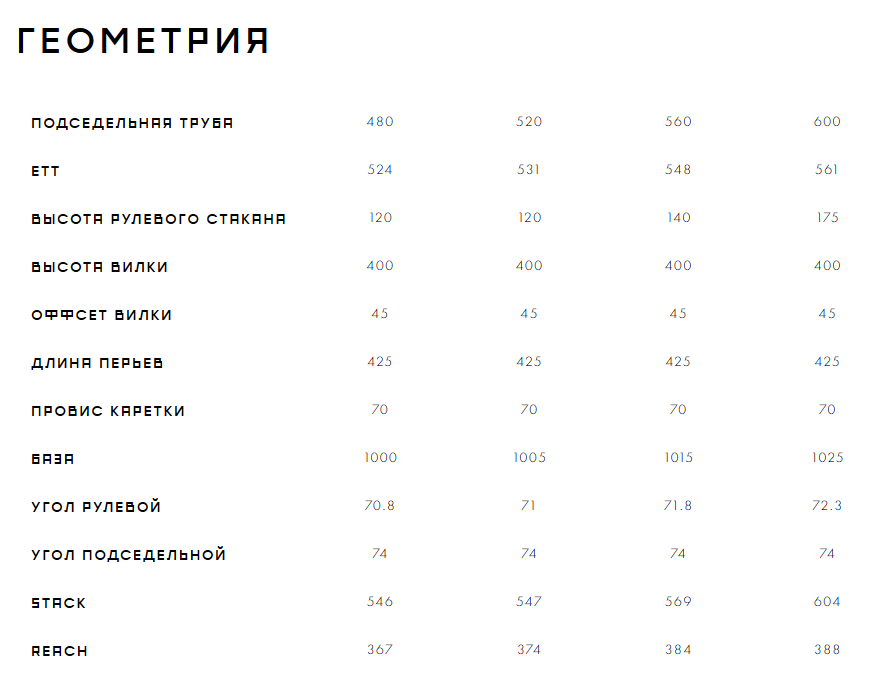 ГЕОМЕТРИЯ

| | | | | |
|---|---|---|---|---|
| ПОДСЕДЕЛЬНАЯ ТРУБА | 480 | 520 | 560 | 600 |
| ETT | 524 | 531 | 548 | 561 |
| ВЫСОТА РУЛЕВОГО СТАКАНА | 120 | 120 | 140 | 175 |
| ВЫСОТА ВИЛКИ | 400 | 400 | 400 | 400 |
| ОФФСЕТ ВИЛКИ | 45 | 45 | 45 | 45 |
| ДЛИНА ПЕРЬЕВ | 425 | 425 | 425 | 425 |
| ПРОВИС КАРЕТКИ | 70 | 70 | 70 | 70 |
| БАЗА | 1000 | 1005 | 1015 | 1025 |
| УГОЛ РУЛЕВОЙ | 70.8 | 71 | 71.8 | 72.3 |
| УГОЛ ПОДСЕДЕЛЬНОЙ | 74 | 74 | 74 | 74 |
| STACK | 546 | 547 | 569 | 604 |
| REACH | 367 | 374 | 384 | 388 |